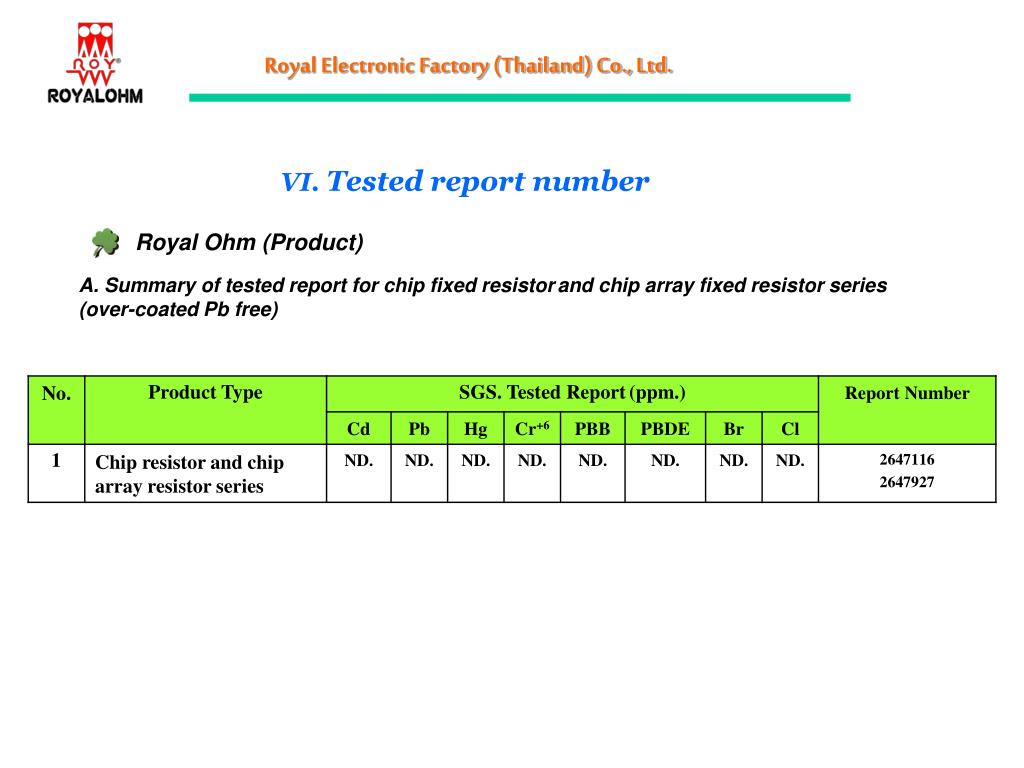 ROY
ROYALOHM

Royal Electronic Factory (Thailand) Co., Ltd.

VI. Tested report number

Royal Ohm (Product)

A. Summary of tested report for chip fixed resistor and chip array fixed resistor series (over-coated Pb free)

| No. | Product Type | SGS. Tested Report (ppm.) | | | | | | | | Report Number |
|---|---|---|---|---|---|---|---|---|---|---|
| | | Cd | Pb | Hg | $Cr^{+6}$ | PBB | PBDE | Br | Cl | |
| 1 | Chip resistor and chip array resistor series | ND. | ND. | ND. | ND. | ND. | ND. | ND. | ND. | 2647116 2647927 |